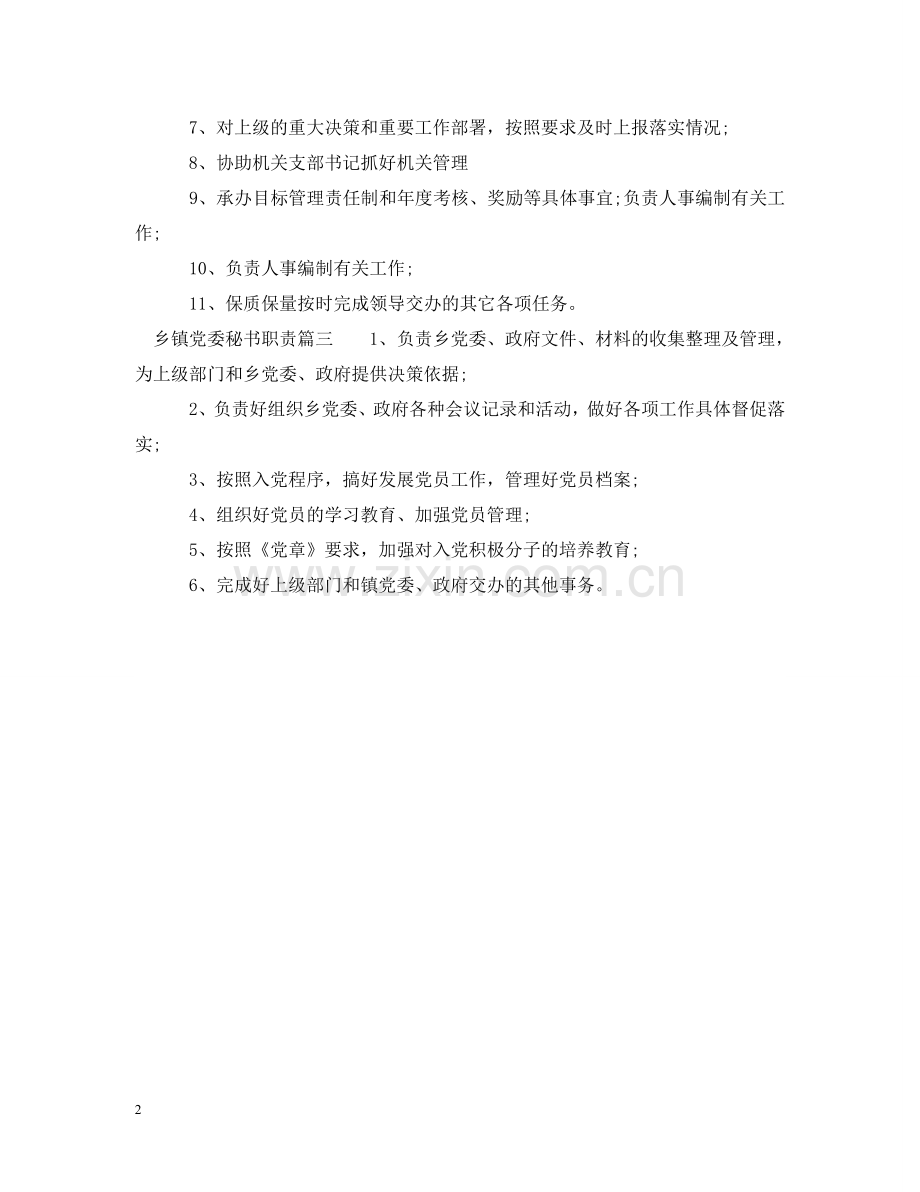 7、对上级的重大决策和重要工作部署，按照要求及时上报落实情况;

8、协助机关支部书记抓好机关管理

9、承办目标管理责任制和年度考核、奖励等具体事宜;负责人事编制有关工作;

10、负责人事编制有关工作;

11、保质保量按时完成领导交办的其它各项任务。

乡镇党委秘书职责篇三　　1、负责乡党委、政府文件、材料的收集整理及管理，为上级部门和乡党委、政府提供决策依据;

2、负责好组织乡党委、政府各种会议记录和活动，做好各项工作具体督促落实;

3、按照入党程序，搞好发展党员工作，管理好党员档案;

4、组织好党员的学习教育、加强党员管理;

5、按照《党章》要求，加强对入党积极分子的培养教育;

6、完成好上级部门和镇党委、政府交办的其他事务。

www.zixin.com.cn

2